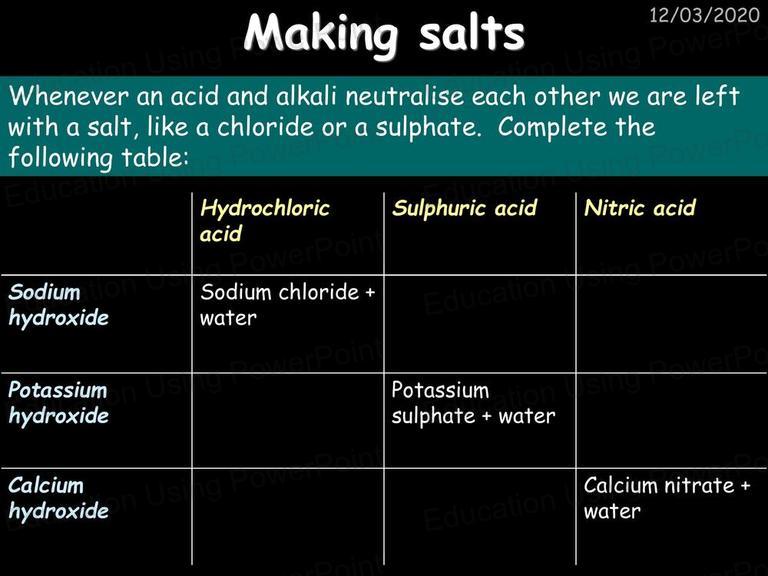 12/03/2020

Making salts

Whenever an acid and alkali neutralise each other we are left with a salt, like a chloride or a sulphate. Complete the following table:

| | Hydrochloric acid | Sulphuric acid | Nitric acid |
|---|---|---|---|
| Sodium hydroxide | Sodium chloride + water | | |
| Potassium hydroxide | | Potassium sulphate + water | |
| Calcium hydroxide | | | Calcium nitrate + water |

Education Using PowerPoint